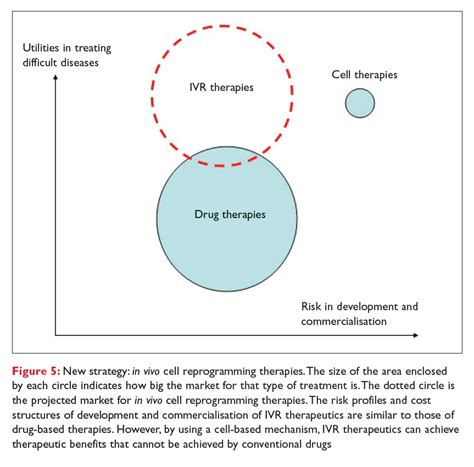 Utilities in treating difficult diseases

IVR therapies

Cell therapies

Drug therapies

Risk in development and commercialisation

Figure 5: New strategy: in vivo cell reprogramming therapies. The size of the area enclosed by each circle indicates how big the market for that type of treatment is. The dotted circle is the projected market for in vivo cell reprogramming therapies. The risk profiles and cost structures of development and commercialisation of IVR therapeutics are similar to those of drug-based therapies. However, by using a cell-based mechanism, IVR therapeutics can achieve therapeutic benefits that cannot be achieved by conventional drugs